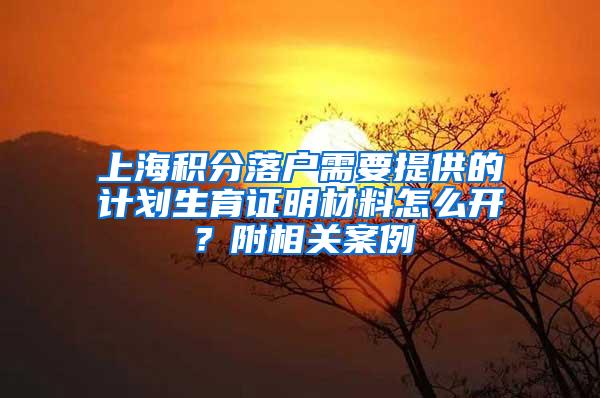 上海积分落户需要提供的计划生育证明材料怎么开？附相关案例